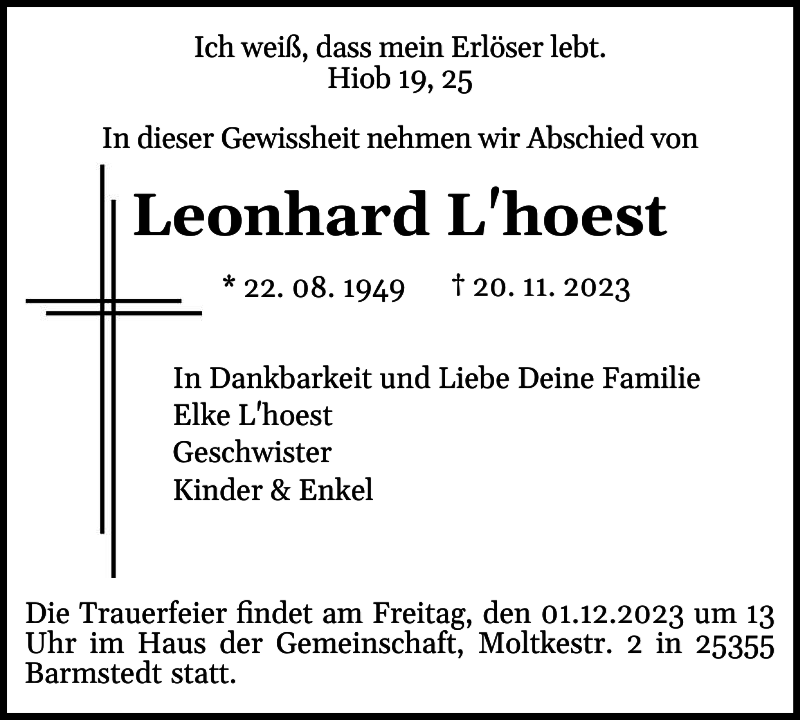 Ich weiß, dass mein Erlöser lebt.
Hiob 19, 25

In dieser Gewissheit nehmen wir Abschied von

Leonhard L'hoest

* 22. 08. 1949 † 20. 11. 2023

In Dankbarkeit und Liebe Deine Familie
Elke L'hoest
Geschwister
Kinder & Enkel

Die Trauerfeier findet am Freitag, den 01.12.2023 um 13 Uhr im Haus der Gemeinschaft, Moltkestr. 2 in 25355 Barmstedt statt.